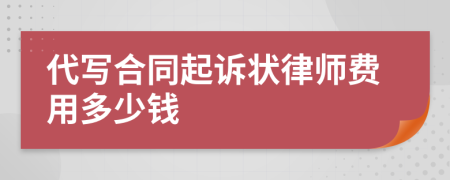 代写合同起诉状律师费用多少钱